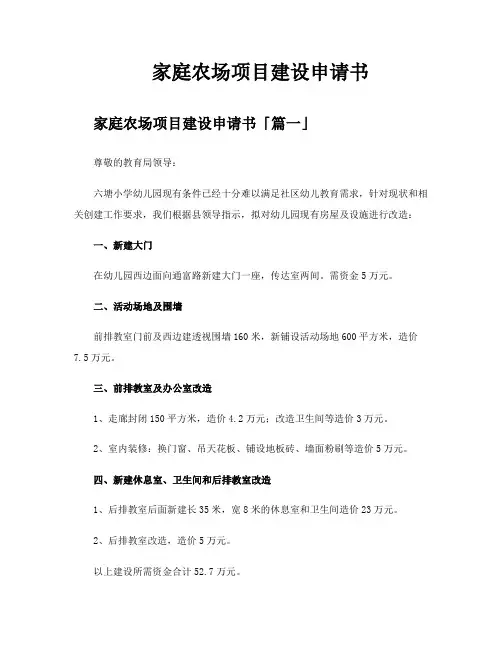 家庭农场项目建设申请书

家庭农场项目建设申请书「篇一」

尊敬的教育局领导：

六塘小学幼儿园现有条件已经十分难以满足社区幼儿教育需求，针对现状和相关创建工作要求，我们根据县领导指示，拟对幼儿园现有房屋及设施进行改造：

一、新建大门

在幼儿园西边面向通富路新建大门一座，传达室两间，需资金5万元。

二、活动场地及围墙

前排教室门前及西边建透视围墙160米，新铺设活动场地600平方米，造价7.5万元。

三、前排教室及办公室改造

1、走廊封闭150平方米，造价4.2万元；改造卫生间等造价3万元。

2、室内装修：换门窗、吊天花板、铺设地板砖、墙面粉刷等造价5万元。

四、新建休息室、卫生间和后排教室改造

1、后排教室后面新建长35米，宽8米的休息室和卫生间造价23万元。

2、后排教室改造，造价5万元。

以上建设所需资金合计52.7万元。